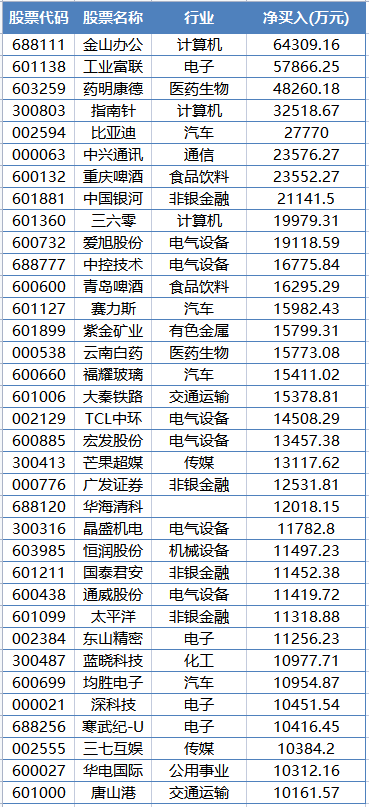 | 股票代码 | 股票名称 | 行业 | 净买入(万元) |
|---|---|---|---|
| 688111 | 金山办公 | 计算机 | 64309.16 |
| 601138 | 工业富联 | 电子 | 57866.25 |
| 603259 | 药明康德 | 医药生物 | 48260.18 |
| 300803 | 指南针 | 计算机 | 32518.67 |
| 002594 | 比亚迪 | 汽车 | 27770 |
| 000063 | 中兴通讯 | 通信 | 23576.27 |
| 600132 | 重庆啤酒 | 食品饮料 | 23552.27 |
| 601881 | 中国银河 | 非银金融 | 21141.5 |
| 601360 | 三六零 | 计算机 | 19979.31 |
| 600732 | 爱旭股份 | 电气设备 | 19118.59 |
| 688777 | 中控技术 | 电气设备 | 16775.84 |
| 600600 | 青岛啤酒 | 食品饮料 | 16295.29 |
| 601127 | 赛力斯 | 汽车 | 15982.43 |
| 601899 | 紫金矿业 | 有色金属 | 15799.31 |
| 000538 | 云南白药 | 医药生物 | 15773.08 |
| 600660 | 福耀玻璃 | 汽车 | 15411.02 |
| 601006 | 大秦铁路 | 交通运输 | 15378.81 |
| 002129 | TCL中环 | 电气设备 | 14508.29 |
| 600885 | 宏发股份 | 电气设备 | 13457.38 |
| 300413 | 芒果超媒 | 传媒 | 13117.62 |
| 000776 | 广发证券 | 非银金融 | 12531.81 |
| 688120 | 华海清科 |  | 12018.15 |
| 300316 | 晶盛机电 | 电气设备 | 11782.8 |
| 603985 | 恒润股份 | 机械设备 | 11497.23 |
| 601211 | 国泰君安 | 非银金融 | 11452.38 |
| 600438 | 通威股份 | 电气设备 | 11419.72 |
| 601099 | 太平洋 | 非银金融 | 11318.88 |
| 002384 | 东山精密 | 电子 | 11256.23 |
| 300487 | 蓝晓科技 | 化工 | 10977.71 |
| 600699 | 均胜电子 | 汽车 | 10954.87 |
| 000021 | 深科技 | 电子 | 10451.54 |
| 688256 | 寒武纪-U | 电子 | 10416.45 |
| 002555 | 三七互娱 | 传媒 | 10384.2 |
| 600027 | 华电国际 | 公用事业 | 10312.16 |
| 601000 | 唐山港 | 交通运输 | 10161.57 |